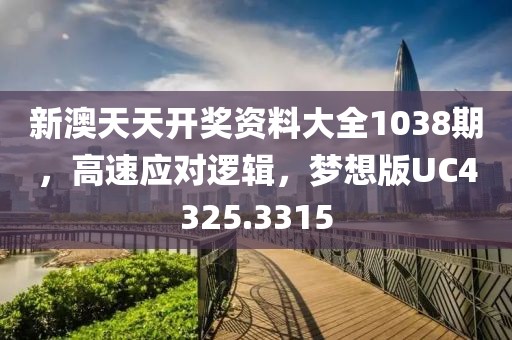 新澳天天开奖资料大全1038期，高速应对逻辑，梦想版UC4325.3315